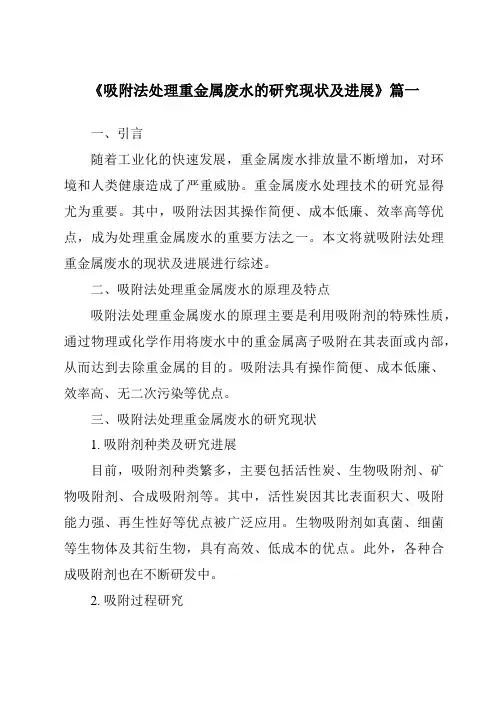 《吸附法处理重金属废水的研究现状及进展》篇一

一、引言

随着工业化的快速发展，重金属废水排放量不断增加，对环境和人类健康造成了严重威胁。重金属废水处理技术的研究显得尤为重要。其中，吸附法因其操作简便、成本低廉、效率高等优点，成为处理重金属废水的重要方法之一。本文将就吸附法处理重金属废水的现状及进展进行综述。

二、吸附法处理重金属废水的原理及特点

吸附法处理重金属废水的原理主要是利用吸附剂的特殊性质，通过物理或化学作用将废水中的重金属离子吸附在其表面或内部，从而达到去除重金属的目的。吸附法具有操作简便、成本低廉、效率高、无二次污染等优点。

三、吸附法处理重金属废水的研究现状

1. 吸附剂种类及研究进展

目前，吸附剂种类繁多，主要包括活性炭、生物吸附剂、矿物吸附剂、合成吸附剂等。其中，活性炭因其比表面积大、吸附能力强、再生性好等优点被广泛应用。生物吸附剂如真菌、细菌等生物体及其衍生物，具有高效、低成本的优点。此外，各种合成吸附剂也在不断研发中。

2. 吸附过程研究